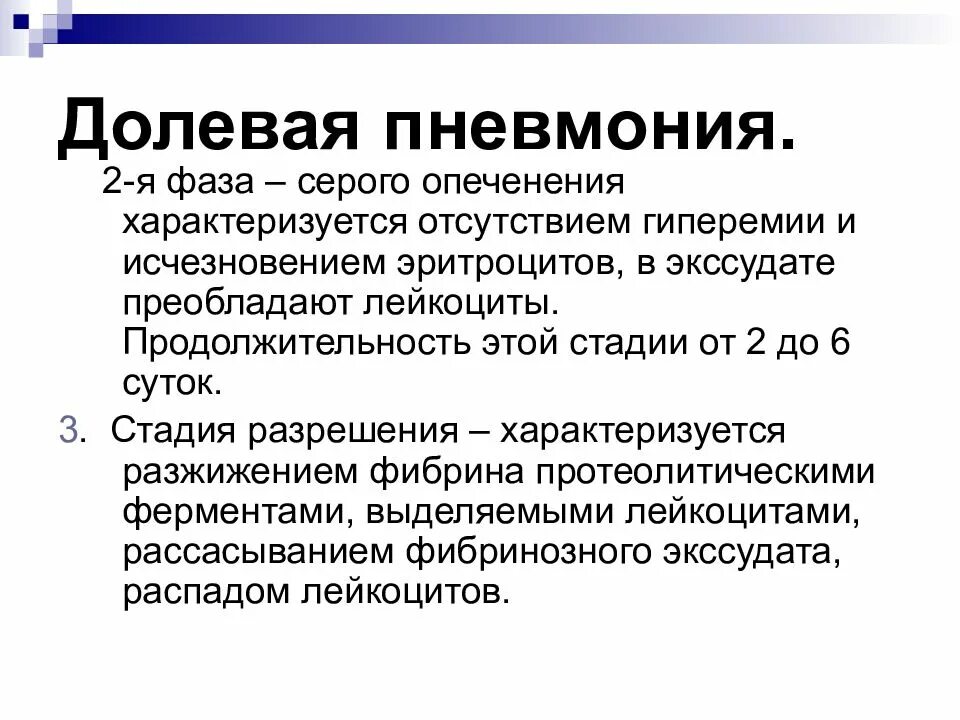 Долевая пневмония.

2-я фаза – серого опеченения характеризуется отсутствием гиперемии и исчезновением эритроцитов, в экссудате преобладают лейкоциты. Продолжительность этой стадии от 2 до 6 суток.

3. Стадия разрешения – характеризуется разжижением фибрина протеолитическими ферментами, выделяемыми лейкоцитами, рассасыванием фибринозного экссудата, распадом лейкоцитов.